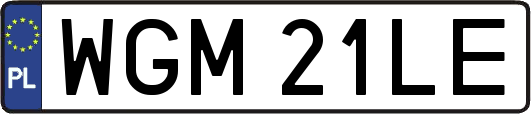 PL
WGM 21LE